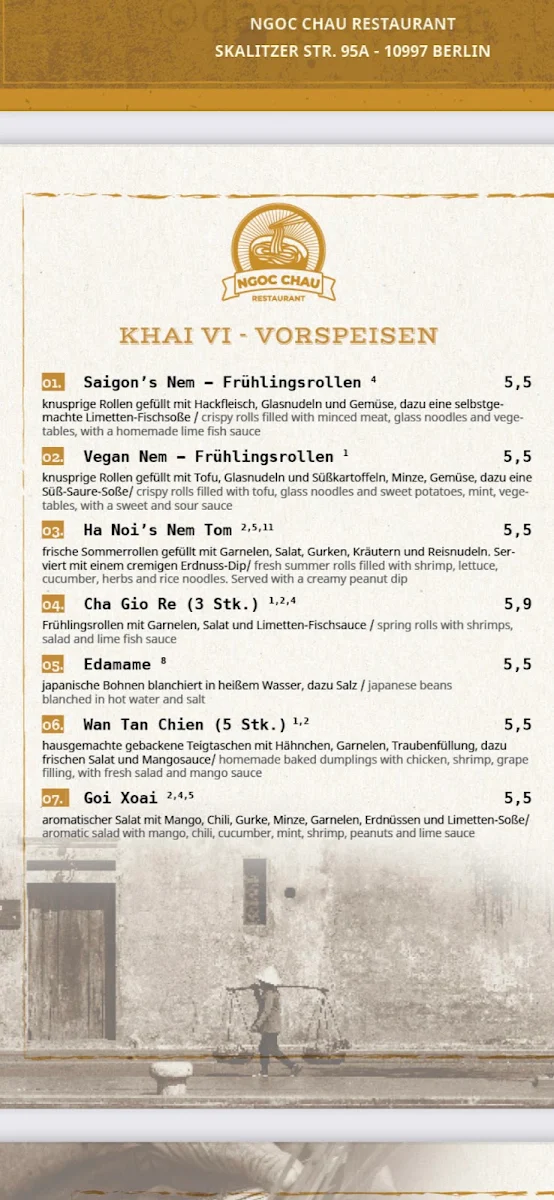 NGOC CHAU RESTAURANT
SKALITZER STR. 95A - 10997 BERLIN

NGOC CHAU
RESTAURANT

KHAI VI - VORSPEISEN

01. Saigon's Nem – Frühlingsrollen $^{4}$ 5,5
knusprige Rollen gefüllt mit Hackfleisch, Glasnudeln und Gemüse, dazu eine selbstgemachte Limetten-Fischsoße / crispy rolls filled with minced meat, glass noodles and vegetables, with a homemade lime fish sauce

02. Vegan Nem – Frühlingsrollen $^{1}$ 5,5
knusprige Rollen gefüllt mit Tofu, Glasnudeln und Süßkartoffeln, Minze, Gemüse, dazu eine Süß-Saure-Soße/ crispy rolls filled with tofu, glass noodles and sweet potatoes, mint, vegetables, with a sweet and sour sauce

03. Ha Noi's Nem Tom $^{2,5,11}$ 5,5
frische Sommerrollen gefüllt mit Garnelen, Salat, Gurken, Kräutern und Reisnudeln. Serviert mit einem cremigen Erdnuss-Dip/ fresh summer rolls filled with shrimp, lettuce, cucumber, herbs and rice noodles. Served with a creamy peanut dip

04. Cha Gio Re (3 Stk.) $^{1,2,4}$ 5,9
Frühlingsrollen mit Garnelen, Salat und Limetten-Fischsauce / spring rolls with shrimps, salad and lime fish sauce

05. Edamame $^{8}$ 5,5
japanische Bohnen blanchiert in heißem Wasser, dazu Salz / japanese beans blanched in hot water and salt

06. Wan Tan Chien (5 Stk.) $^{1,2}$ 5,5
hausgemachte gebackene Teigtaschen mit Hähnchen, Garnelen, Traubenfüllung, dazu frischen Salat und Mangosauce/ homemade baked dumplings with chicken, shrimp, grape filling, with fresh salad and mango sauce

07. Goi Xoai $^{2,4,5}$ 5,5
aromatischer Salat mit Mango, Chili, Gurke, Minze, Garnelen, Erdnüssen und Limetten-Soße/ aromatic salad with mango, chili, cucumber, mint, shrimp, peanuts and lime sauce